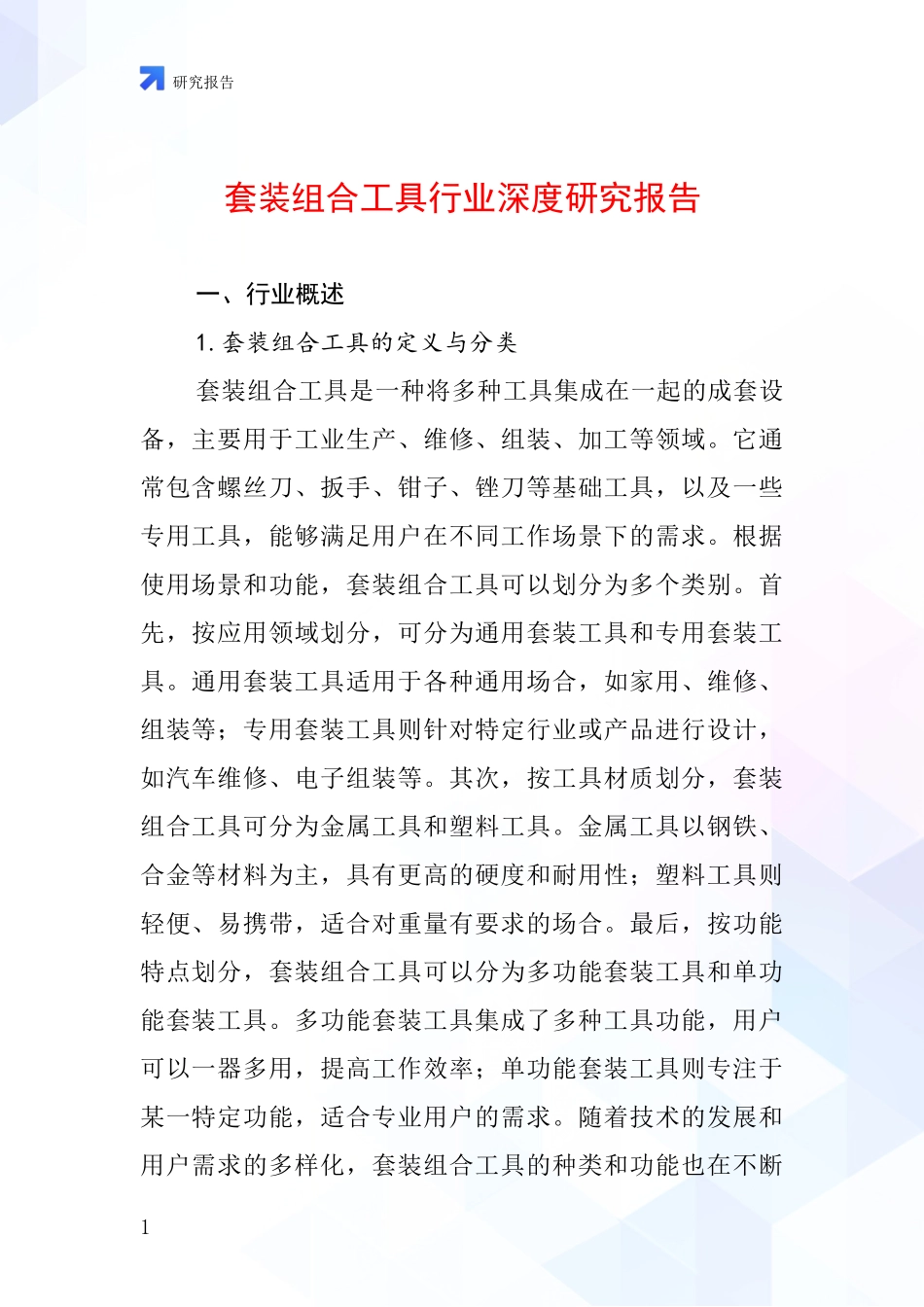 研究报告

套装组合工具行业深度研究报告

一、行业概述

1. 套装组合工具的定义与分类

套装组合工具是一种将多种工具集成在一起的成套设备，主要用于工业生产、维修、组装、加工等领域。它通常包含螺丝刀、扳手、钳子、锉刀等基础工具，以及一些专用工具，能够满足用户在不同工作场景下的需求。根据使用场景和功能，套装组合工具可以划分为多个类别。首先，按应用领域划分，可分为通用套装工具和专用套装工具。通用套装工具适用于各种通用场合，如家用、维修、组装等；专用套装工具则针对特定行业或产品进行设计，如汽车维修、电子组装等。其次，按工具材质划分，套装组合工具可分为金属工具和塑料工具。金属工具以钢铁、合金等材料为主，具有更高的硬度和耐用性；塑料工具则轻便、易携带，适合对重量有要求的场合。最后，按功能特点划分，套装组合工具可以分为多功能套装工具和单功能套装工具。多功能套装工具集成了多种工具功能，用户可以一器多用，提高工作效率；单功能套装工具则专注于某一特定功能，适合专业用户的需求。随着技术的发展和用户需求的多样化，套装组合工具的种类和功能也在不断

1